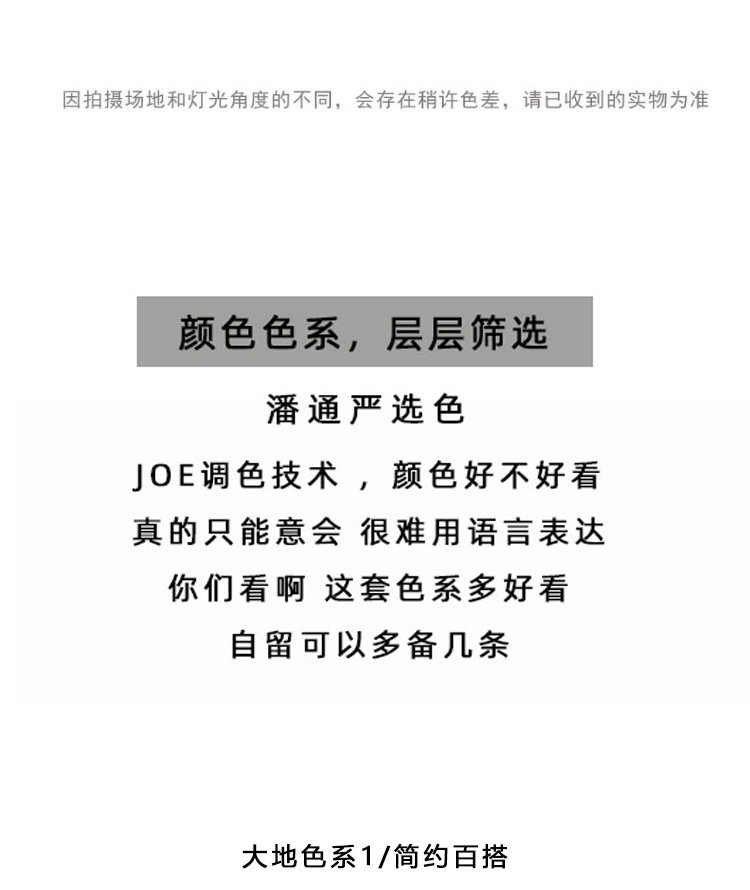 因拍摄场地和灯光角度的不同，会存在稍许色差，请已收到的实物为准

颜色色系，层层筛选

潘通严选色

JOE调色技术，颜色好不好看

真的只能意会 很难用语言表达

你们看啊 这套色系多好看

自留可以多备几条

大地色系1/简约百搭